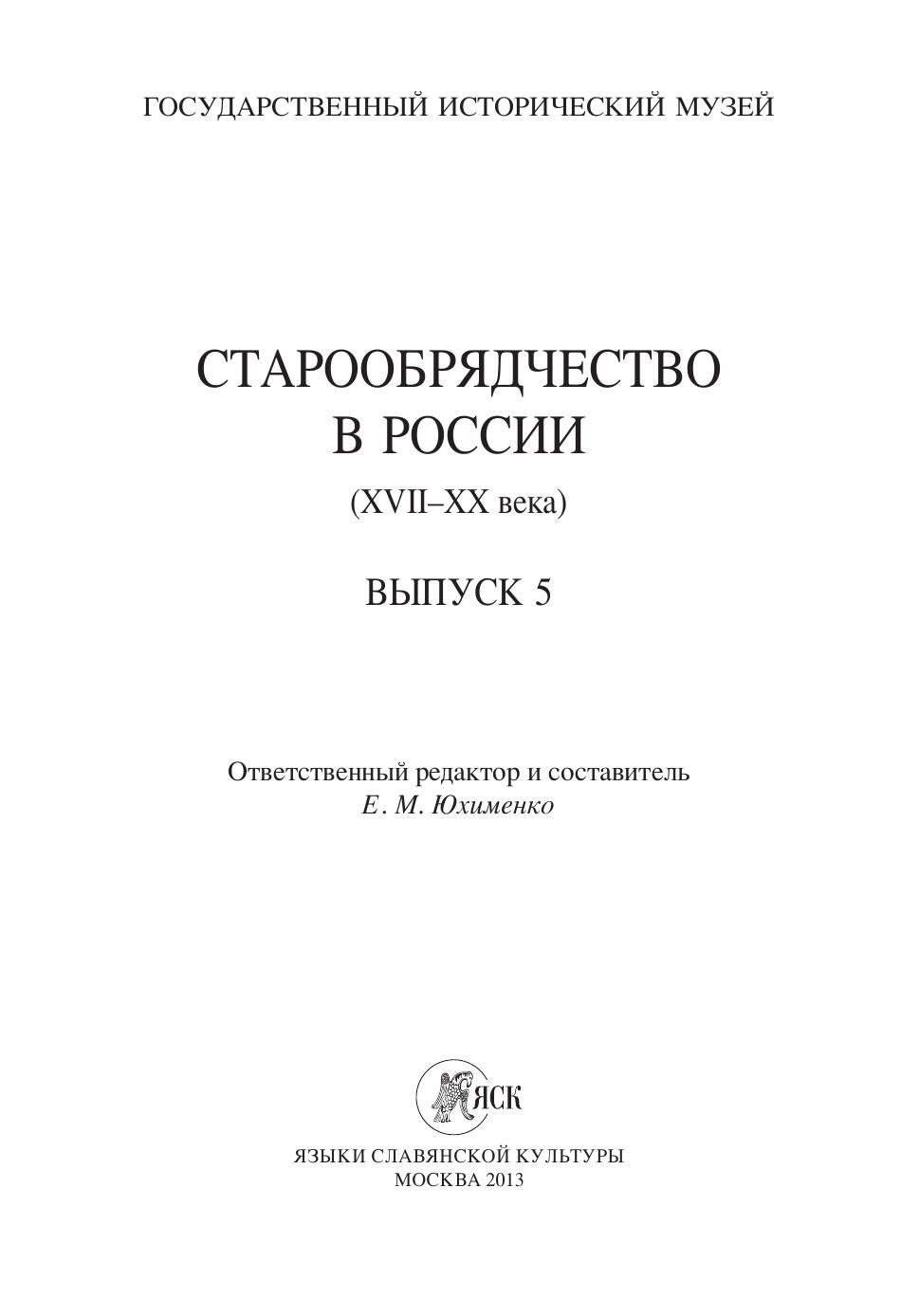 ГОСУДАРСТВЕННЫЙ ИСТОРИЧЕСКИЙ МУЗЕЙ

СТАРООБРЯДЧЕСТВО
В РОССИИ
(XVII–XX века)

ВЫПУСК 5

Ответственный редактор и составитель
Е. М. Юхименко

ЯСК

ЯЗЫКИ СЛАВЯНСКОЙ КУЛЬТУРЫ
МОСКВА 2013